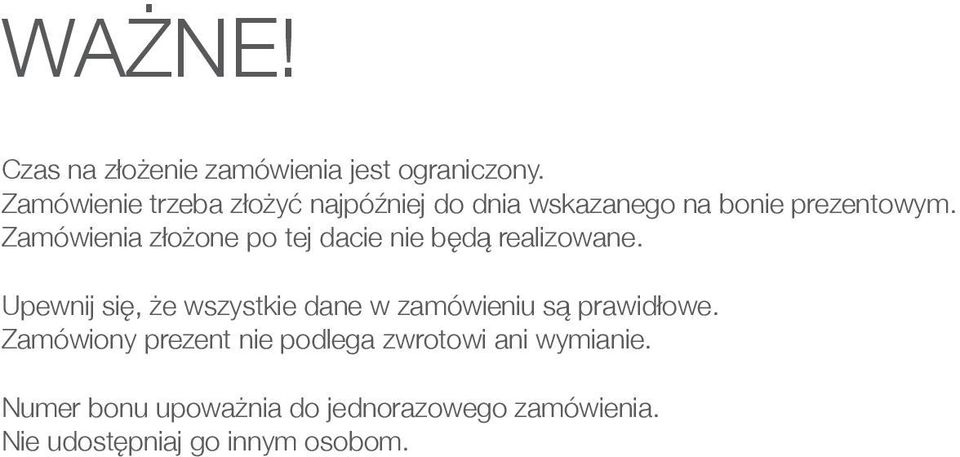 WAŻNE!

Czas na złożenie zamówienia jest ograniczony. Zamówienie trzeba złożyć najpóźniej do dnia wskazanego na bonie prezentowym. Zamówienia złożone po tej dacie nie będą realizowane.

Upewnij się, że wszystkie dane w zamówieniu są prawidłowe. Zamówiony prezent nie podlega zwrotowi ani wymianie.

Numer bonu upoważnia do jednorazowego zamówienia. Nie udostępniaj go innym osobom.